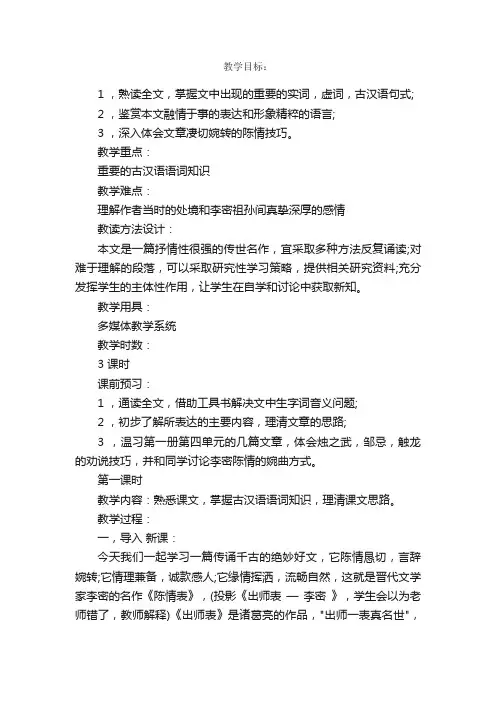 教学目标：

1，熟读全文，掌握文中出现的重要的实词，虚词，古汉语句式;

2，鉴赏本文融情于事的表达和形象精粹的语言;

3，深入体会文章凄切婉转的陈情技巧。

教学重点：

重要的古汉语语词知识

教学难点：

理解作者当时的处境和李密祖孙间真挚深厚的感情

教读方法设计：

本文是一篇抒情性很强的传世名作，宜采取多种方法反复诵读;对难于理解的段落，可以采取研究性学习策略，提供相关研究资料;充分发挥学生的主体性作用，让学生在自学和讨论中获取新知。

教学用具：

多媒体教学系统

教学时数：

3 课时

课前预习：

1，通读全文，借助工具书解决文中生字词音义问题;

2，初步了解所表达的主要内容，理清文章的思路;

3，温习第一册第四单元的几篇文章，体会烛之武，邹忌，触龙的劝说技巧，并和同学讨论李密陈情的婉曲方式。

第一课时

教学内容：熟悉课文，掌握古汉语语词知识，理清课文思路。

教学过程：

一，导入 新课：

今天我们一起学习一篇传诵千古的绝妙好文，它陈情恳切，言辞婉转;它情理兼备，诚款感人;它缘情挥洒，流畅自然，这就是晋代文学家李密的名作《陈情表》，(投影《出师表 — 李密 》，学生会以为老师错了，教师解释)《出师表》是诸葛亮的作品，"出师一表真名世"，